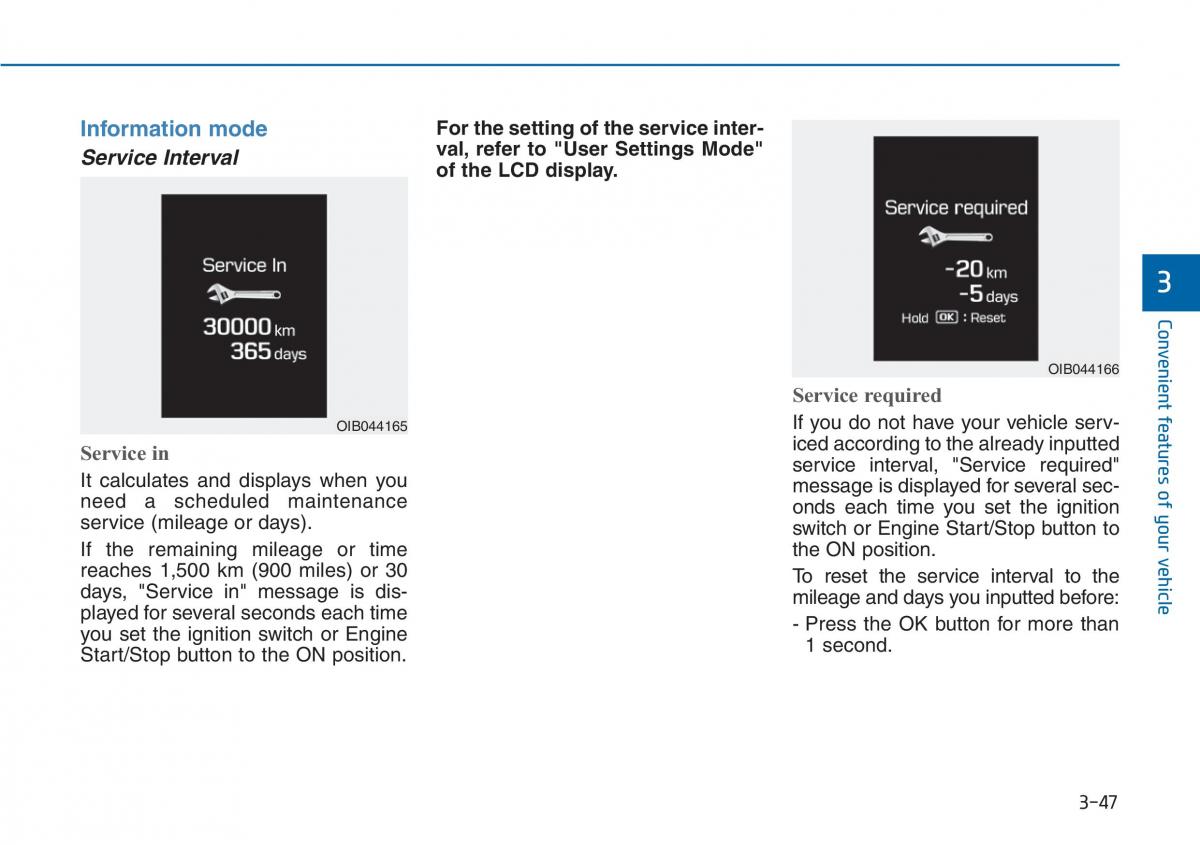 Information mode

Service Interval

Service In

30000 km
365 days

OIB044165

Service in

It calculates and displays when you need a scheduled maintenance service (mileage or days).

If the remaining mileage or time reaches 1,500 km (900 miles) or 30 days, "Service in" message is displayed for several seconds each time you set the ignition switch or Engine Start/Stop button to the ON position.

For the setting of the service interval, refer to "User Settings Mode" of the LCD display.

Service required

-20 km
-5 days
Hold OK : Reset

OIB044166

Service required

If you do not have your vehicle serviced according to the already inputted service interval, "Service required" message is displayed for several seconds each time you set the ignition switch or Engine Start/Stop button to the ON position.

To reset the service interval to the mileage and days you inputted before:

- Press the OK button for more than 1 second.

3

Convenient features of your vehicle

3-47